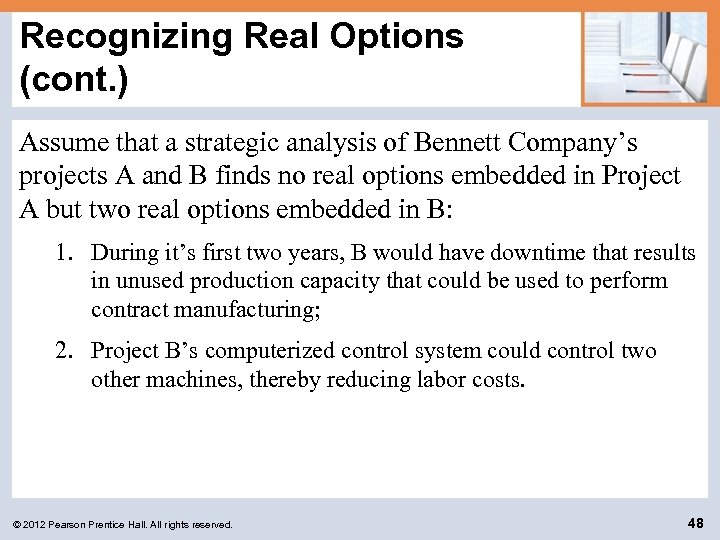 Recognizing Real Options (cont.)

Assume that a strategic analysis of Bennett Company’s projects A and B finds no real options embedded in Project A but two real options embedded in B:

1. During it’s first two years, B would have downtime that results in unused production capacity that could be used to perform contract manufacturing;

2. Project B’s computerized control system could control two other machines, thereby reducing labor costs.

© 2012 Pearson Prentice Hall. All rights reserved.

48